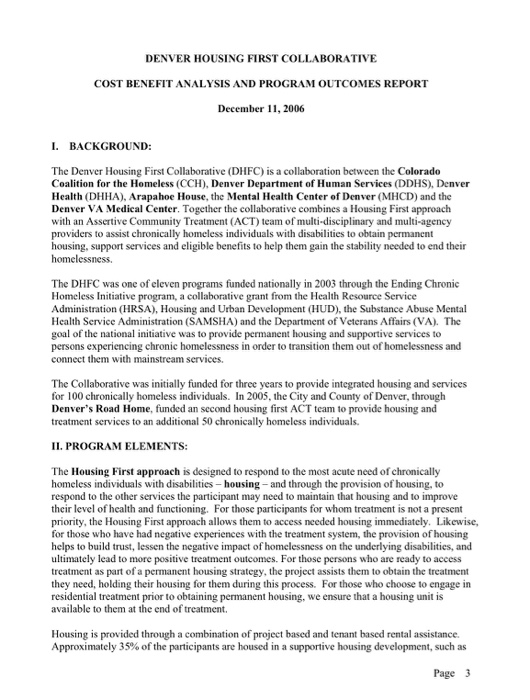 DENVER HOUSING FIRST COLLABORATIVE

COST BENEFIT ANALYSIS AND PROGRAM OUTCOMES REPORT

December 11, 2006

I. BACKGROUND:

The Denver Housing First Collaborative (DHFC) is a collaboration between the Colorado Coalition for the Homeless (CCH), Denver Department of Human Services (DDHS), Denver Health (DHHA), Arapahoe House, the Mental Health Center of Denver (MHCD) and the Denver VA Medical Center. Together the collaborative combines a Housing First approach with an Assertive Community Treatment (ACT) team of multi-disciplinary and multi-agency providers to assist chronically homeless individuals with disabilities to obtain permanent housing, support services and eligible benefits to help them gain the stability needed to end their homelessness.

The DHFC was one of eleven programs funded nationally in 2003 through the Ending Chronic Homeless Initiative program, a collaborative grant from the Health Resource Service Administration (HRSA), Housing and Urban Development (HUD), the Substance Abuse Mental Health Service Administration (SAMSHA) and the Department of Veterans Affairs (VA). The goal of the national initiative was to provide permanent housing and supportive services to persons experiencing chronic homelessness in order to transition them out of homelessness and connect them with mainstream services.

The Collaborative was initially funded for three years to provide integrated housing and services for 100 chronically homeless individuals. In 2005, the City and County of Denver, through Denver's Road Home, funded an second housing first ACT team to provide housing and treatment services to an additional 50 chronically homeless individuals.

II. PROGRAM ELEMENTS:

The Housing First approach is designed to respond to the most acute need of chronically homeless individuals with disabilities – housing – and through the provision of housing, to respond to the other services the participant may need to maintain that housing and to improve their level of health and functioning. For those participants for whom treatment is not a present priority, the Housing First approach allows them to access needed housing immediately. Likewise, for those who have had negative experiences with the treatment system, the provision of housing helps to build trust, lessen the negative impact of homelessness on the underlying disabilities, and ultimately lead to more positive treatment outcomes. For those persons who are ready to access treatment as part of a permanent housing strategy, the project assists them to obtain the treatment they need, holding their housing for them during this process. For those who choose to engage in residential treatment prior to obtaining permanent housing, we ensure that a housing unit is available to them at the end of treatment.

Housing is provided through a combination of project based and tenant based rental assistance. Approximately 35% of the participants are housed in a supportive housing development, such as

Page 3